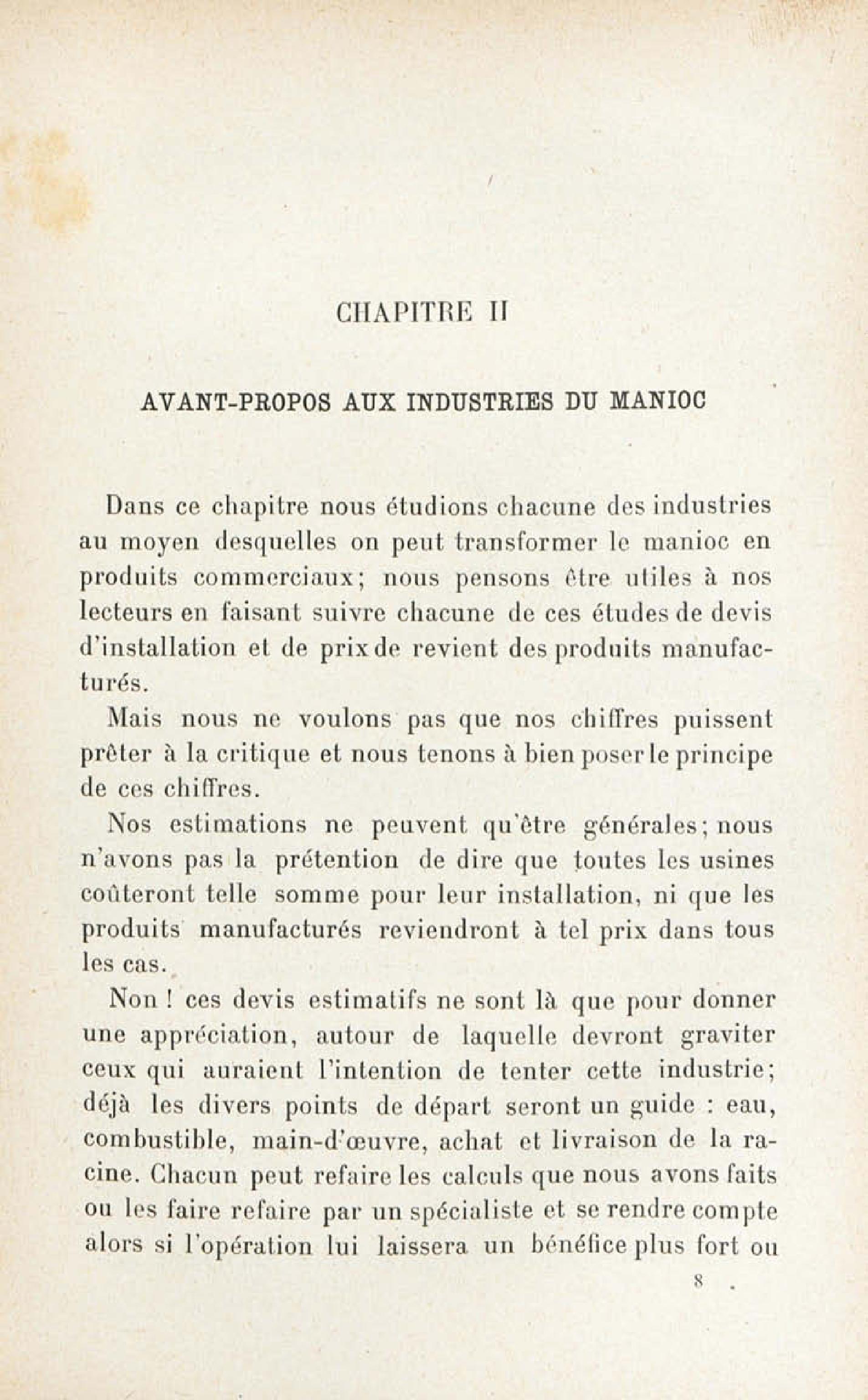 CHAPITRE II

AVANT-PROPOS AUX INDUSTRIES DU MANIOC

Dans ce chapitre nous étudions chacune des industries au moyen desquelles on peut transformer le manioc en produits commerciaux; nous pensons être utiles à nos lecteurs en faisant suivre chacune de ces études de devis d'installation et de prix de revient des produits manufacturés.

Mais nous ne voulons pas que nos chiffres puissent prêter à la critique et nous tenons à bien poser le principe de ces chiffres.

Nos estimations ne peuvent qu'être générales; nous n'avons pas la prétention de dire que toutes les usines coûteront telle somme pour leur installation, ni que les produits manufacturés reviendront à tel prix dans tous les cas.

Non ! ces devis estimatifs ne sont là que pour donner une appréciation, autour de laquelle devront graviter ceux qui auraient l'intention de tenter cette industrie; déjà les divers points de départ seront un guide : eau, combustible, main-d'œuvre, achat et livraison de la racine. Chacun peut refaire les calculs que nous avons faits ou les faire refaire par un spécialiste et se rendre compte alors si l'opération lui laissera un bénéfice plus fort ou

8